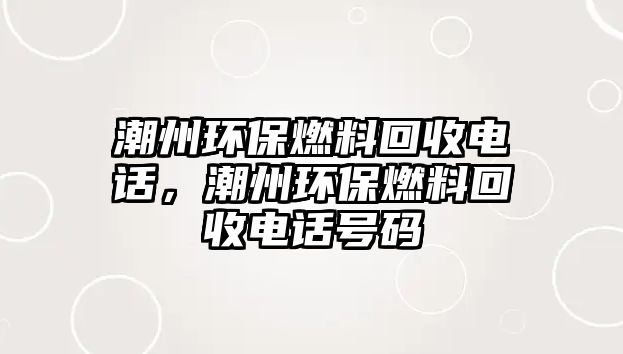 潮州环保燃料回收电话，潮州环保燃料回收电话号码